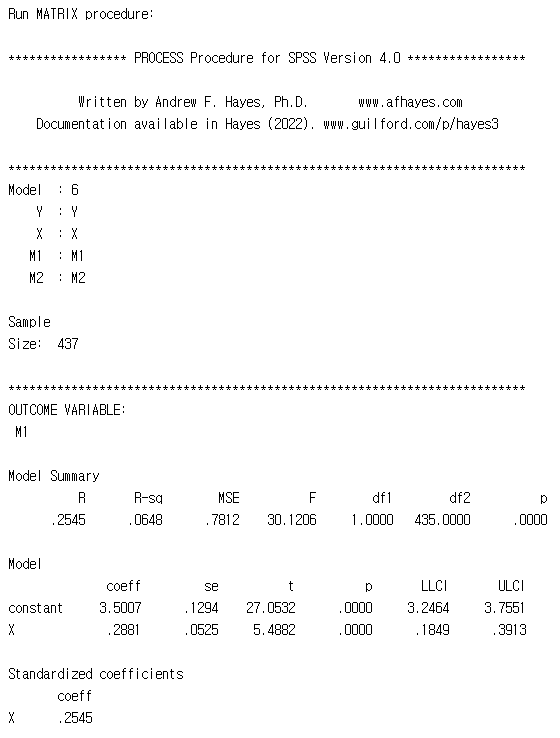 Run MATRIX procedure:

***************** PROCESS Procedure for SPSS Version 4.0 *****************

Written by Andrew F. Hayes, Ph.D.       www.afhayes.com
Documentation available in Hayes (2022). www.guilford.com/p/hayes3

**************************************************************************
Model  : 6
    Y  : Y
    X  : X
   M1  : M1
   M2  : M2

Sample
Size:  437

**************************************************************************
OUTCOME VARIABLE:
 M1

Model Summary

| R | R-sq | MSE | F | df1 | df2 | p |
|---|---|---|---|---|---|---|
| .2545 | .0648 | .7812 | 30.1206 | 1.0000 | 435.0000 | .0000 |

Model

| | coeff | se | t | p | LLCI | ULCI |
|---|---|---|---|---|---|---|
| constant | 3.5007 | .1294 | 27.0532 | .0000 | 3.2464 | 3.7551 |
| X | .2881 | .0525 | 5.4882 | .0000 | .1849 | .3913 |

Standardized coefficients

| | coeff |
|---|---|
| X | .2545 |